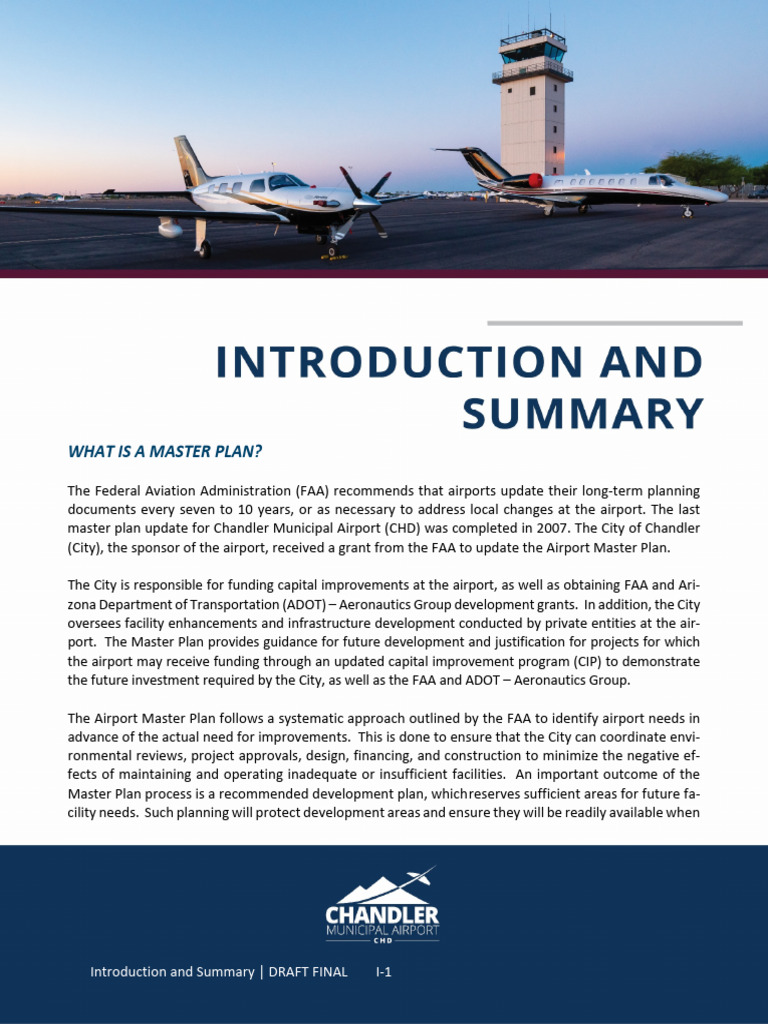 INTRODUCTION AND SUMMARY

WHAT IS A MASTER PLAN?

The Federal Aviation Administration (FAA) recommends that airports update their long-term planning documents every seven to 10 years, or as necessary to address local changes at the airport. The last master plan update for Chandler Municipal Airport (CHD) was completed in 2007. The City of Chandler (City), the sponsor of the airport, received a grant from the FAA to update the Airport Master Plan.

The City is responsible for funding capital improvements at the airport, as well as obtaining FAA and Arizona Department of Transportation (ADOT) – Aeronautics Group development grants. In addition, the City oversees facility enhancements and infrastructure development conducted by private entities at the airport. The Master Plan provides guidance for future development and justification for projects for which the airport may receive funding through an updated capital improvement program (CIP) to demonstrate the future investment required by the City, as well as the FAA and ADOT – Aeronautics Group.

The Airport Master Plan follows a systematic approach outlined by the FAA to identify airport needs in advance of the actual need for improvements. This is done to ensure that the City can coordinate environmental reviews, project approvals, design, financing, and construction to minimize the negative effects of maintaining and operating inadequate or insufficient facilities. An important outcome of the Master Plan process is a recommended development plan, whichreserves sufficient areas for future facility needs. Such planning will protect development areas and ensure they will be readily available when

CHANDLER MUNICIPAL AIRPORT CHD

Introduction and Summary | DRAFT FINAL I-1